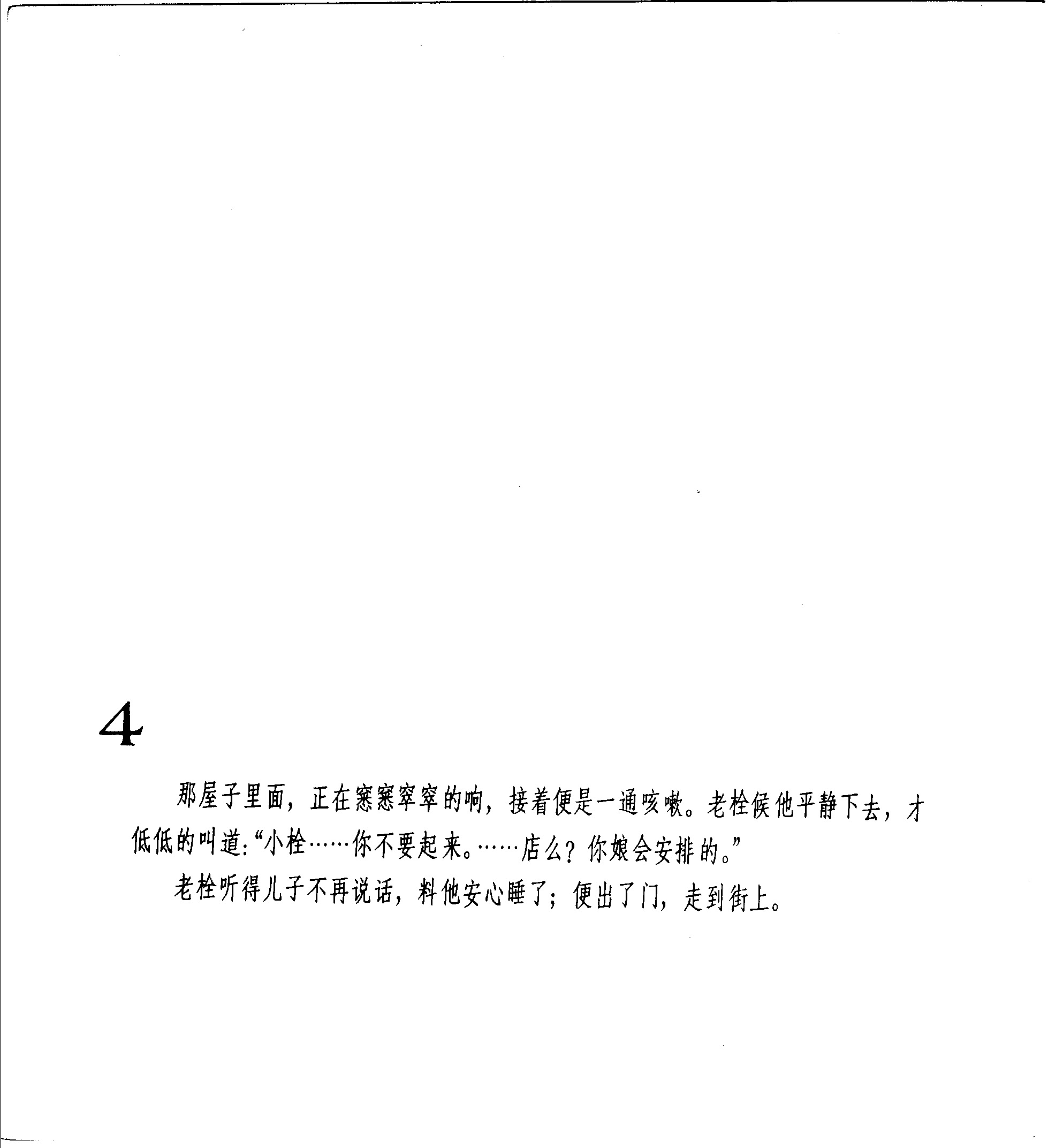 4

那屋子里面，正在窸窸窣窣的响，接着便是一通咳嗽。老栓候他平静下去，才低低的叫道：“小栓……你不要起来。……店么？你娘会安排的。”

老栓听得儿子不再说话，料他安心睡了；便出了门，走到街上。